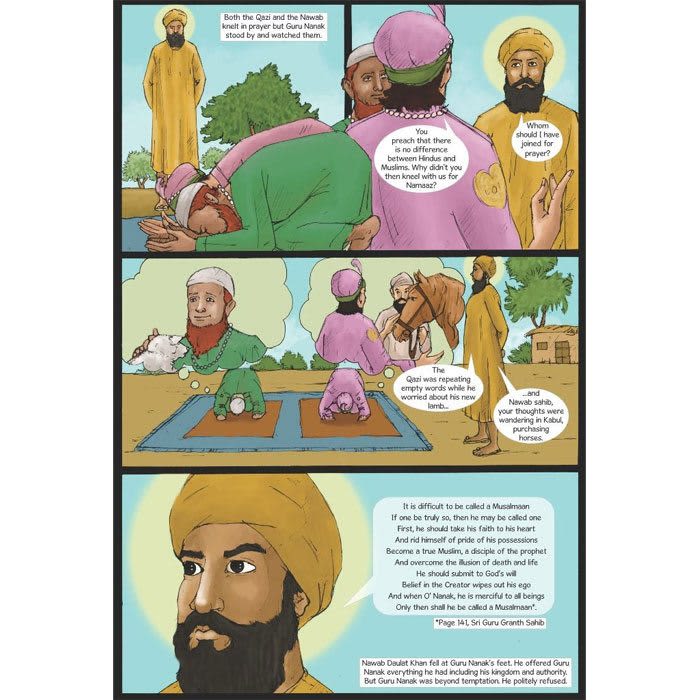 Both the Qazi and the Nawab knelt in prayer but Guru Nanak stood by and watched them.

You preach that there is no difference between Hindus and Muslims. Why didn't you then kneel with us for Namaaz?

Whom should I have joined for prayer?

The Qazi was repeating empty words while he worried about his new lamb...

...and Nawab sahib, your thoughts were wandering in Kabul, purchasing horses.

It is difficult to be called a Musalmaan
If one be truly so, then he may be called one
First, he should take his faith to his heart
And rid himself of pride of his possessions
Become a true Muslim, a disciple of the prophet
And overcome the illusion of death and life
He should submit to God's will
Belief in the Creator wipes out his ego
And when O' Nanak, he is merciful to all beings
Only then shall he be called a Musalmaan*.

*Page 141, Sri Guru Granth Sahib

Nawab Daulat Khan fell at Guru Nanak's feet. He offered Guru Nanak everything he had including his kingdom and authority. But Guru Nanak was beyond temptation. He politely refused.